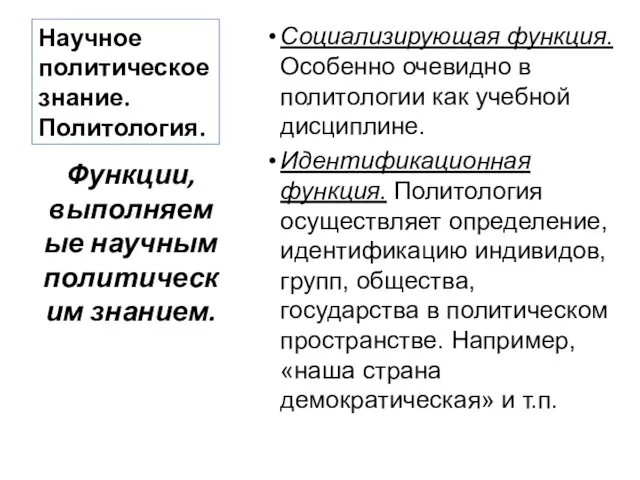 Научное политическое знание. Политология.

Функции, выполняемые научным политическим знанием.

• Социализирующая функция. Особенно очевидно в политологии как учебной дисциплине.

• Идентификационная функция. Политология осуществляет определение, идентификацию индивидов, групп, общества, государства в политическом пространстве. Например, «наша страна демократическая» и т.п.